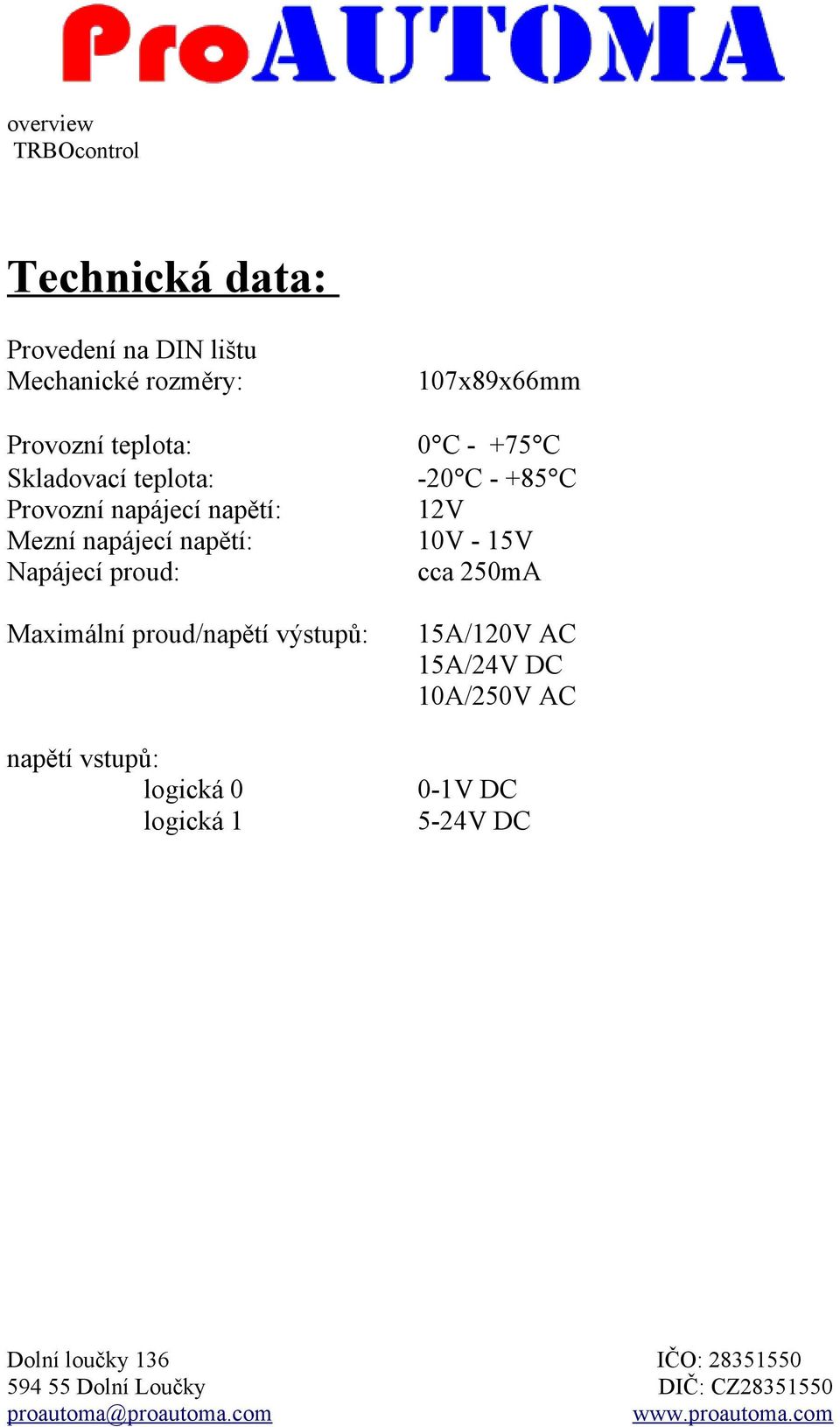 ProAUTOMA

overview
TRBOcontrol

Technická data:

Provedení na DIN lištu
Mechanické rozměry: 107x89x66mm

Provozní teplota: 0°C - +75°C
Skladovací teplota: -20°C - +85°C
Provozní napájecí napětí: 12V
Mezní napájecí napětí: 10V - 15V
Napájecí proud: cca 250mA

Maximální proud/napětí výstupů: 15A/120V AC
15A/24V DC
10A/250V AC

napětí vstupů:
logická 0 0-1V DC
logická 1 5-24V DC

Dolní loučky 136
594 55 Dolní Loučky
proautoma@proautoma.com

IČO: 28351550
DIČ: CZ28351550
www.proautoma.com